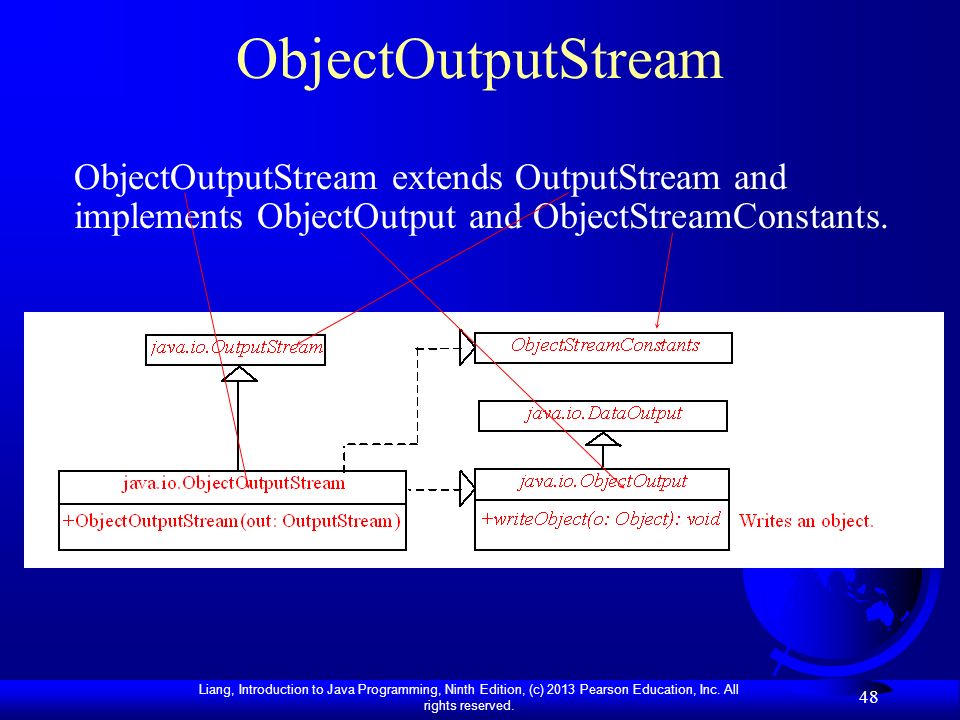 ObjectOutputStream

ObjectOutputStream extends OutputStream and implements ObjectOutput and ObjectStreamConstants.

java.io.OutputStream

ObjectStreamConstants

java.io.DataOutput

java.io.ObjectOutputStream

+ObjectOutputStream(out: OutputStream)

java.io.ObjectOutput

+writeObject(o: Object): void

Writes an object.

Liang, Introduction to Java Programming, Ninth Edition, (c) 2013 Pearson Education, Inc. All rights reserved.

48